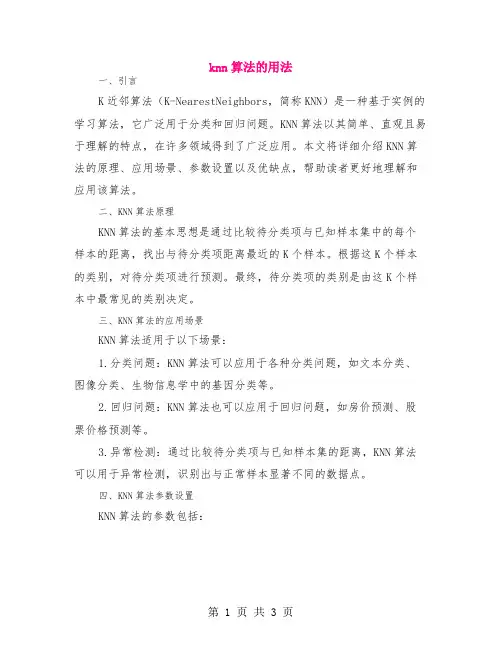 knn 算法的用法

一、引言

K 近邻算法（K-NearestNeighbors，简称 KNN）是一种基于实例的学习算法，它广泛用于分类和回归问题。KNN 算法以其简单、直观且易于理解的特点，在许多领域得到了广泛应用。本文将详细介绍 KNN 算法的原理、应用场景、参数设置以及优缺点，帮助读者更好地理解和应用该算法。

二、KNN 算法原理

KNN 算法的基本思想是通过比较待分类项与已知样本集中的每个样本的距离，找出与待分类项距离最近的 K 个样本。根据这 K 个样本的类别，对待分类项进行预测。最终，待分类项的类别是由这 K 个样本中最常见的类别决定。

三、KNN 算法的应用场景

KNN 算法适用于以下场景：

1.分类问题：KNN 算法可以应用于各种分类问题，如文本分类、图像分类、生物信息学中的基因分类等。

2.回归问题：KNN 算法也可以应用于回归问题，如房价预测、股票价格预测等。

3.异常检测：通过比较待分类项与已知样本集的距离，KNN 算法可以用于异常检测，识别出与正常样本显著不同的数据点。

四、KNN 算法参数设置

KNN 算法的参数包括：

第 1 页 共 3 页